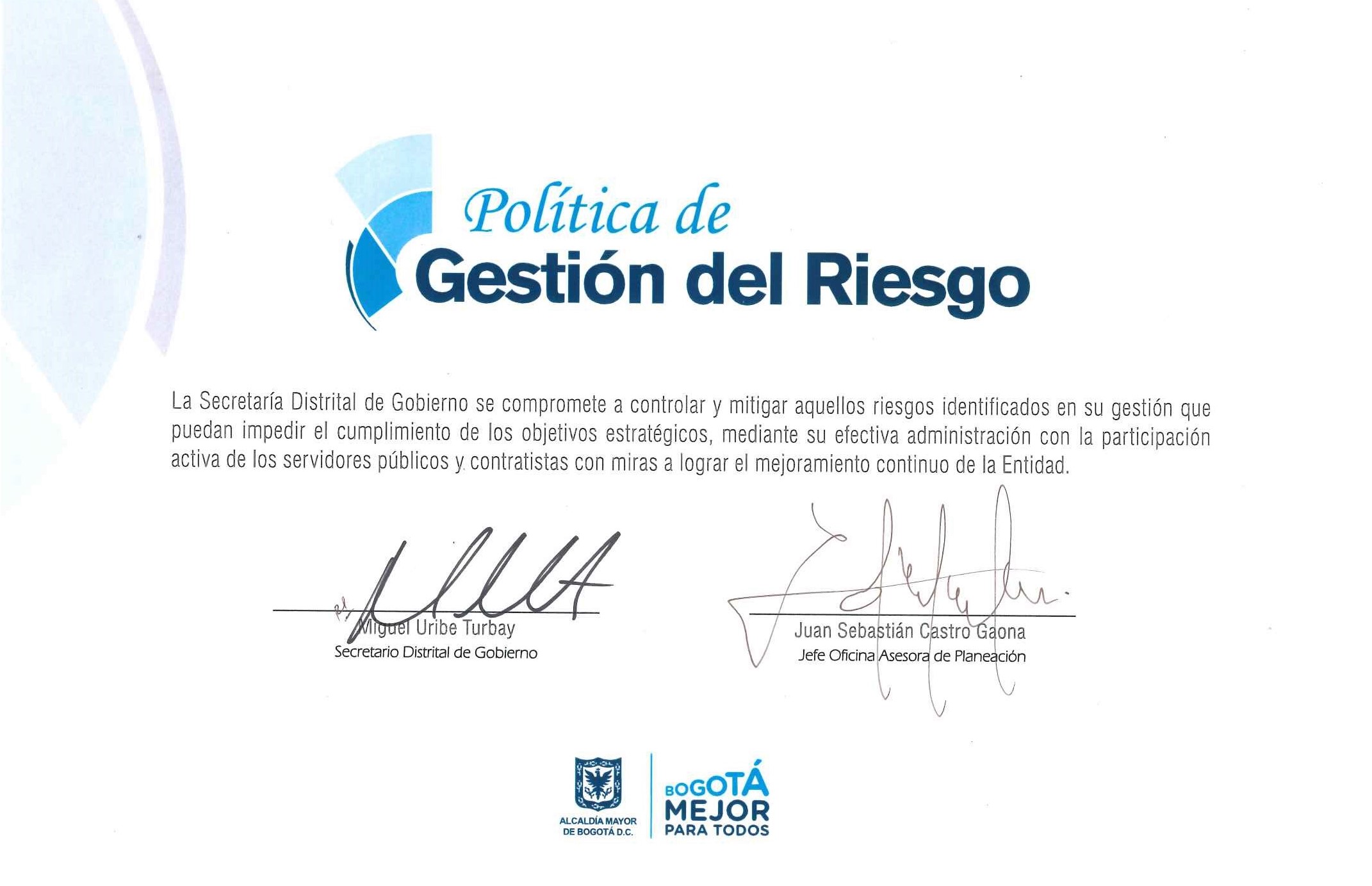 Política de
Gestión del Riesgo

La Secretaría Distrital de Gobierno se compromete a controlar y mitigar aquellos riesgos identificados en su gestión que puedan impedir el cumplimiento de los objetivos estratégicos, mediante su efectiva administración con la participación activa de los servidores públicos y contratistas con miras a lograr el mejoramiento continuo de la Entidad.

Miguel Uribe Turbay
Secretario Distrital de Gobierno

Juan Sebastián Castro Gaona
Jefe Oficina Asesora de Planeación

ALCALDÍA MAYOR
DE BOGOTÁ D.C.

BOGOTÁ
MEJOR
PARA TODOS